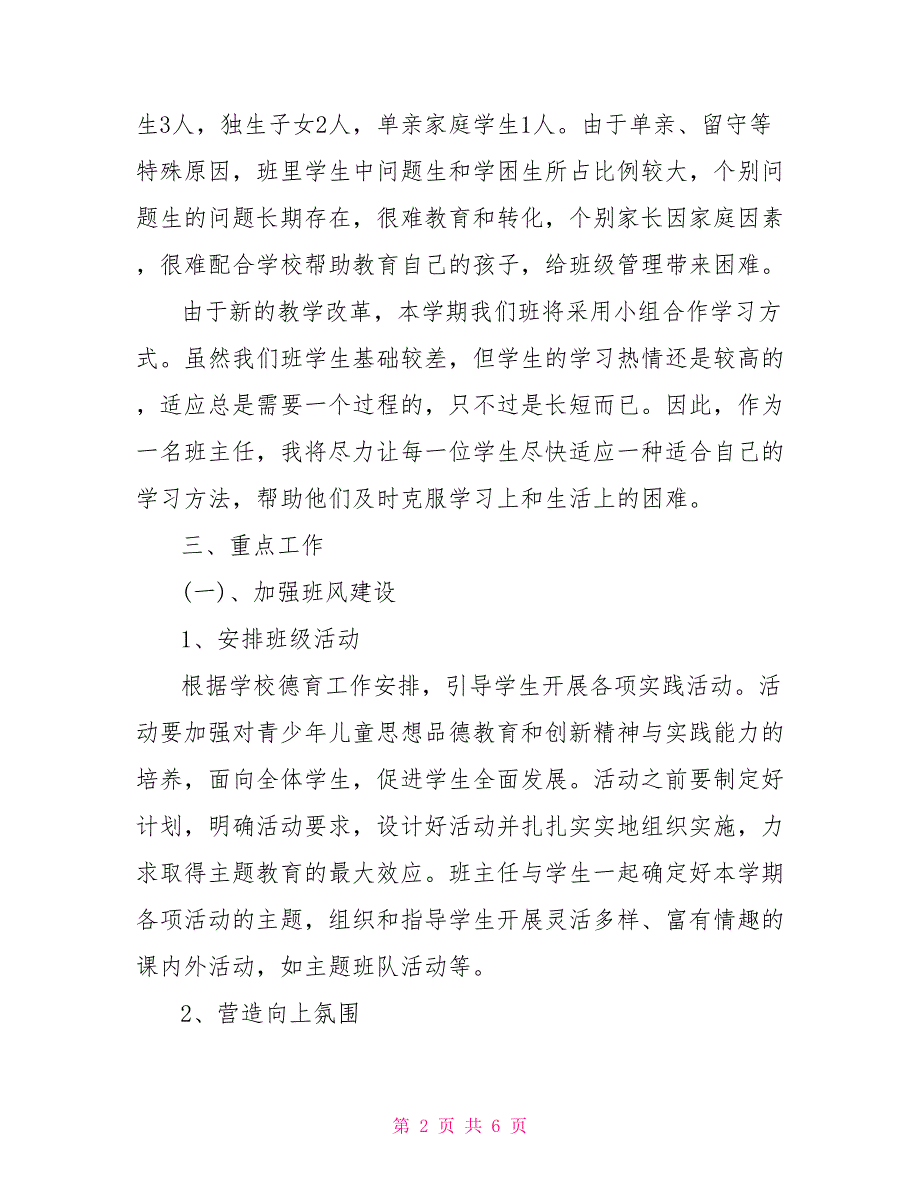 生3人，独生子女2人，单亲家庭学生1人。由于单亲、留守等特殊原因，班里学生中问题生和学困生所占比例较大，个别问题生的问题长期存在，很难教育和转化，个别家长因家庭因素，很难配合学校帮助教育自己的孩子，给班级管理带来困难。

由于新的教学改革，本学期我们班将采用小组合作学习方式。虽然我们班学生基础较差，但学生的学习热情还是较高的，适应总是需要一个过程的，只不过是长短而已。因此，作为一名班主任，我将尽力让每一位学生尽快适应一种适合自己的学习方法，帮助他们及时克服学习上和生活上的困难。

三、重点工作

(一)、加强班风建设

1、安排班级活动

根据学校德育工作安排，引导学生开展各项实践活动。活动要加强对青少年儿童思想品德教育和创新精神与实践能力的培养，面向全体学生，促进学生全面发展。活动之前要制定好计划，明确活动要求，设计好活动并扎扎实实地组织实施，力求取得主题教育的最大效应。班主任与学生一起确定好本学期各项活动的主题，组织和指导学生开展灵活多样、富有情趣的课内外活动，如主题班队活动等。

2、营造向上氛围

第 2 页 共 6 页